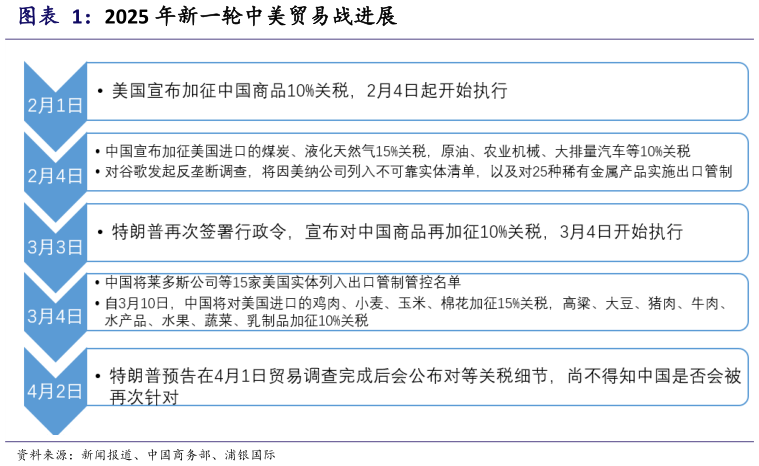 图表 1：2025 年新一轮中美贸易战进展

2月1日

• 美国宣布加征中国商品10%关税，2月4日起开始执行

2月4日

• 中国宣布加征美国进口的煤炭、液化天然气15%关税，原油、农业机械、大排量汽车等10%关税
• 对谷歌发起反垄断调查，将因美纳公司列入不可靠实体清单，以及对25种稀有金属产品实施出口管制

3月3日

• 特朗普再次签署行政令，宣布对中国商品再加征10%关税，3月4日开始执行

3月4日

• 中国将莱多斯公司等15家美国实体列入出口管制管控名单
• 自3月10日，中国将对美国进口的鸡肉、小麦、玉米、棉花加征15%关税，高粱、大豆、猪肉、牛肉、水产品、水果、蔬菜、乳制品加征10%关税

4月2日

• 特朗普预告在4月1日贸易调查完成后会公布对等关税细节，尚不得知中国是否会被再次针对

资料来源：新闻报道、中国商务部、浦银国际